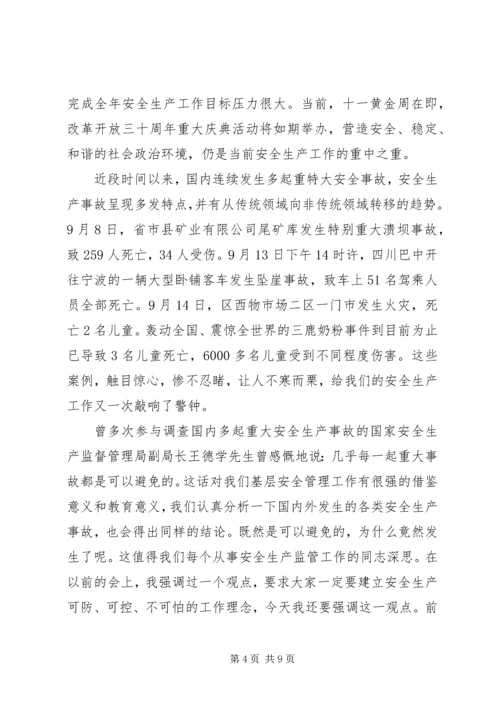 完成全年安全生产工作目标压力很大。当前，十一黄金周在即，改革开放三十周年重大庆典活动将如期举办，营造安全、稳定、和谐的社会政治环境，仍是当前安全生产工作的重中之重。

近段时间以来，国内连续发生多起重特大安全事故，安全生产事故呈现多发特点，并有从传统领域向非传统领域转移的趋势。9月8日，省市县矿业有限公司尾矿库发生特别重大溃坝事故，致259人死亡，34人受伤。9月13日下午14时许，四川巴中开往宁波的一辆大型卧铺客车发生坠崖事故，致车上51名驾乘人员全部死亡。9月14日，区西物市场二区一门市发生火灾，死亡2名儿童。轰动全国、震惊全世界的三鹿奶粉事件到目前为止已导致3名儿童死亡，6000多名儿童受到不同程度伤害。这些案例，触目惊心，惨不忍睹，让人不寒而栗，给我们的安全生产工作又一次敲响了警钟。

曾多次参与调查国内多起重大安全生产事故的国家安全生产监督管理局副局长王德学先生曾感慨地说：几乎每一起重大事故都是可以避免的。这话对我们基层安全管理工作有很强的借鉴意义和教育意义，我们认真分析一下国内外发生的各类安全生产事故，也会得出同样的结论。既然是可以避免的，为什么竟然发生了呢。这值得我们每个从事安全生产监管工作的同志深思。在以前的会上，我强调过一个观点，要求大家一定要建立安全生产可防、可控、不可怕的工作理念，今天我还要强调这一观点。前

第4页 共9页